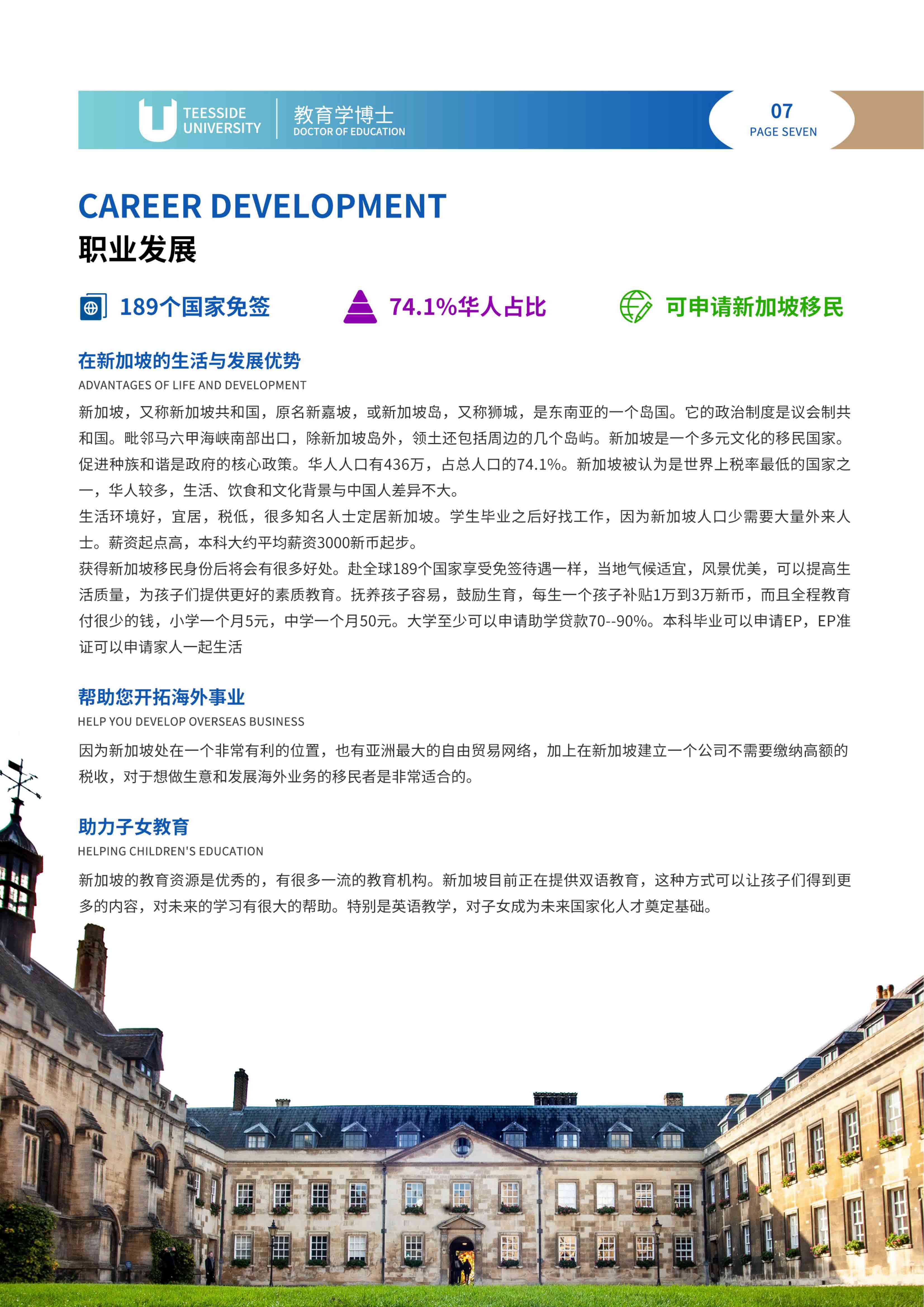 TEESSIDE UNIVERSITY

教育学博士
DOCTOR OF EDUCATION

07
PAGE SEVEN

CAREER DEVELOPMENT
职业发展

189个国家免签

74.1%华人占比

可申请新加坡移民

在新加坡的生活与发展优势
ADVANTAGES OF LIFE AND DEVELOPMENT

新加坡，又称新加坡共和国，原名新嘉坡，或新加坡岛，又称狮城，是东南亚的一个岛国。它的政治制度是议会制共和国。毗邻马六甲海峡南部出口，除新加坡岛外，领土还包括周边的几个岛屿。新加坡是一个多元文化的移民国家。促进种族和谐是政府的核心政策。华人人口有436万，占总人口的74.1%。新加坡被认为是世界上税率最低的国家之一，华人较多，生活、饮食和文化背景与中国人差异不大。
生活环境好，宜居，税低，很多知名人士定居新加坡。学生毕业之后好找工作，因为新加坡人口少需要大量外来人士。薪资起点高，本科大约平均薪资3000新币起步。
获得新加坡移民身份后将会有很多好处。赴全球189个国家享受免签待遇一样，当地气候适宜，风景优美，可以提高生活质量，为孩子们提供更好的素质教育。抚养孩子容易，鼓励生育，每生一个孩子补贴1万到3万新币，而且全程教育付很少的钱，小学一个月5元，中学一个月50元。大学至少可以申请助学贷款70--90%。本科毕业可以申请EP，EP准证可以申请家人一起生活

帮助您开拓海外事业
HELP YOU DEVELOP OVERSEAS BUSINESS

因为新加坡处在一个非常有利的位置，也有亚洲最大的自由贸易网络，加上在新加坡建立一个公司不需要缴纳高额的税收，对于想做生意和发展海外业务的移民者是非常适合的。

助力子女教育
HELPING CHILDREN'S EDUCATION

新加坡的教育资源是优秀的，有很多一流的教育机构。新加坡目前正在提供双语教育，这种方式可以让孩子们得到更多的内容，对未来的学习有很大的帮助。特别是英语教学，对子女成为未来国家化人才奠定基础。